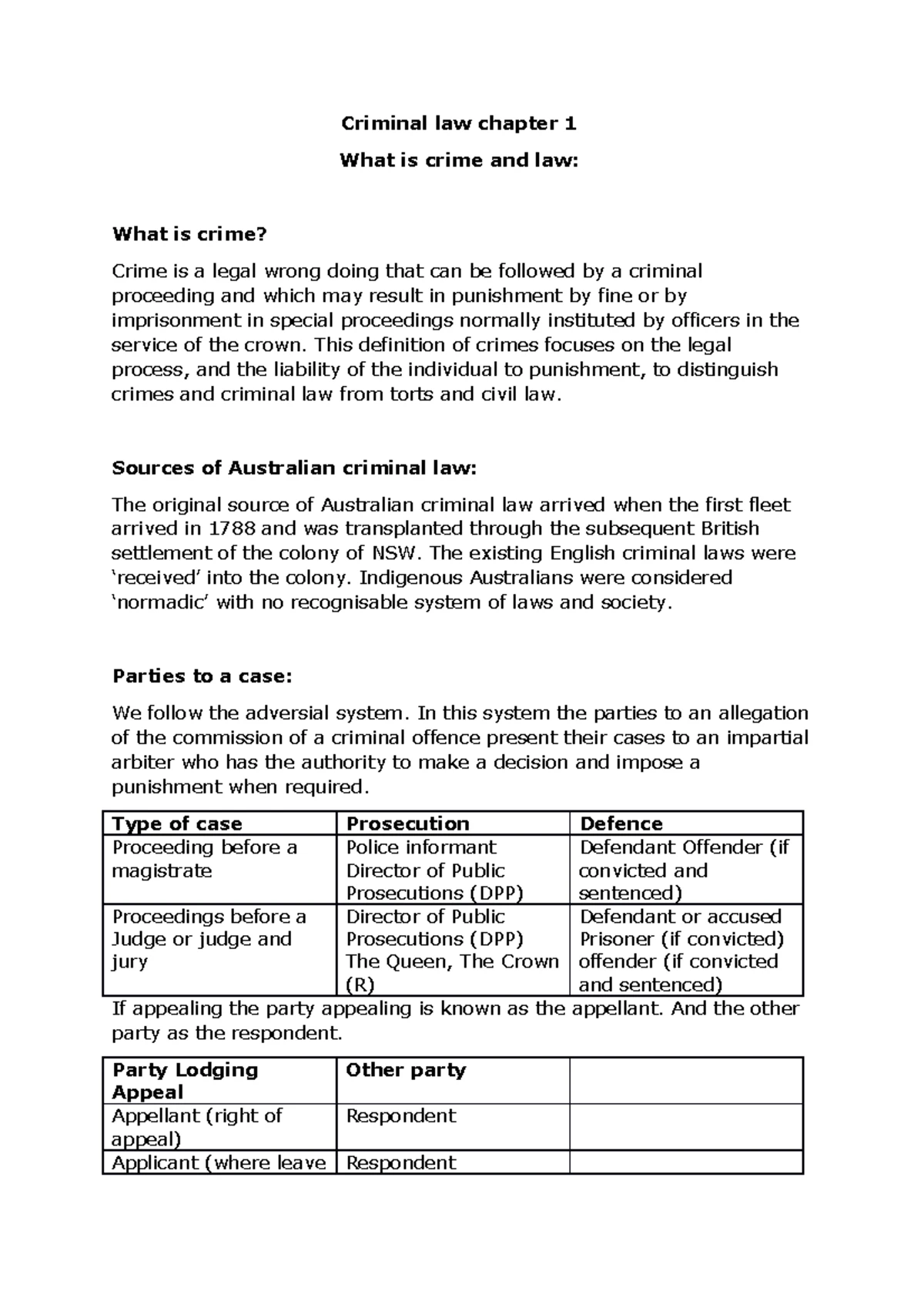 Criminal law chapter 1

What is crime and law:

What is crime?

Crime is a legal wrong doing that can be followed by a criminal proceeding and which may result in punishment by fine or by imprisonment in special proceedings normally instituted by officers in the service of the crown. This definition of crimes focuses on the legal process, and the liability of the individual to punishment, to distinguish crimes and criminal law from torts and civil law.

Sources of Australian criminal law:

The original source of Australian criminal law arrived when the first fleet arrived in 1788 and was transplanted through the subsequent British settlement of the colony of NSW. The existing English criminal laws were 'received' into the colony. Indigenous Australians were considered 'normadic' with no recognisable system of laws and society.

Parties to a case:

We follow the adversial system. In this system the parties to an allegation of the commission of a criminal offence present their cases to an impartial arbiter who has the authority to make a decision and impose a punishment when required.

| Type of case | Prosecution | Defence |
|---|---|---|
| Proceeding before a magistrate | Police informant Director of Public Prosecutions (DPP) | Defendant Offender (if convicted and sentenced) |
| Proceedings before a Judge or judge and jury | Director of Public Prosecutions (DPP) The Queen, The Crown (R) | Defendant or accused Prisoner (if convicted) offender (if convicted and sentenced) |

If appealing the party appealing is known as the appellant. And the other party as the respondent.

| Party Lodging Appeal | Other party | |
|---|---|---|
| Appellant (right of appeal) | Respondent | |
| Applicant (where leave | Respondent | |